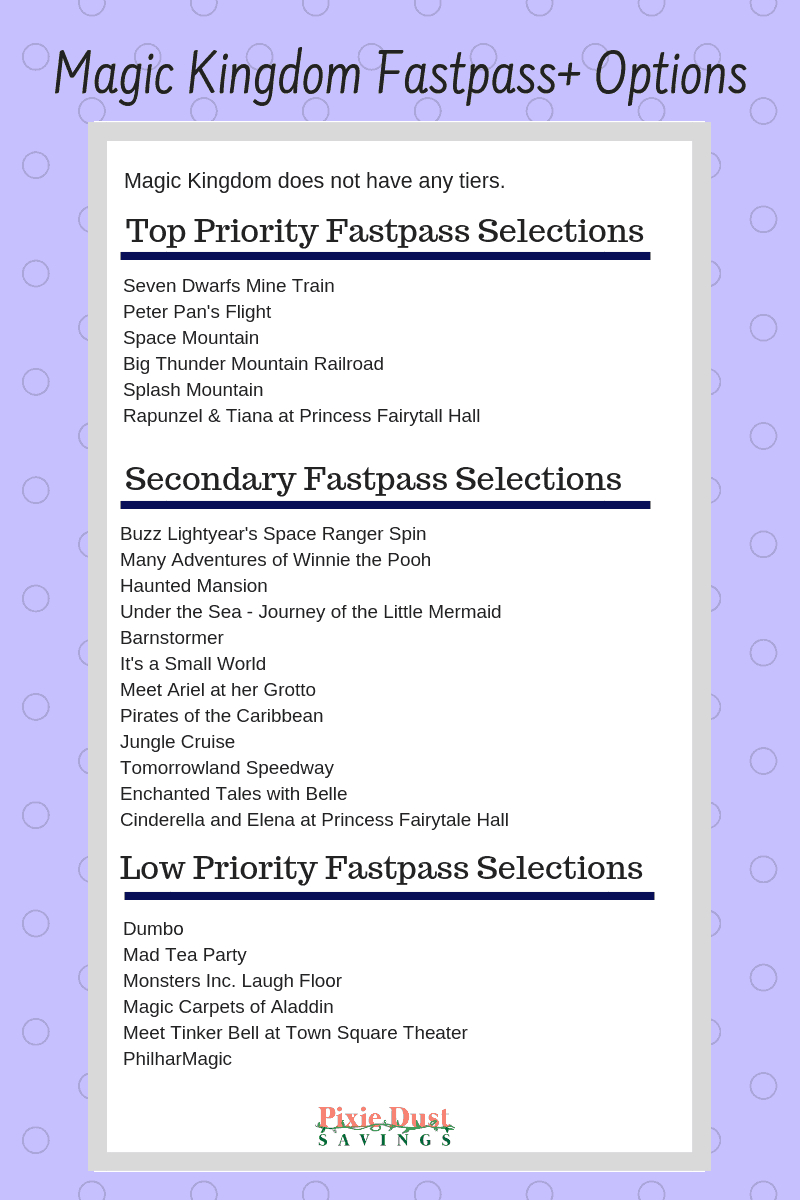 Magic Kingdom Fastpass+ Options

Magic Kingdom does not have any tiers.

Top Priority Fastpass Selections

Seven Dwarfs Mine Train
Peter Pan's Flight
Space Mountain
Big Thunder Mountain Railroad
Splash Mountain
Rapunzel & Tiana at Princess Fairytall Hall

Secondary Fastpass Selections

Buzz Lightyear's Space Ranger Spin
Many Adventures of Winnie the Pooh
Haunted Mansion
Under the Sea - Journey of the Little Mermaid
Barnstormer
It's a Small World
Meet Ariel at her Grotto
Pirates of the Caribbean
Jungle Cruise
Tomorrowland Speedway
Enchanted Tales with Belle
Cinderella and Elena at Princess Fairytale Hall

Low Priority Fastpass Selections

Dumbo
Mad Tea Party
Monsters Inc. Laugh Floor
Magic Carpets of Aladdin
Meet Tinker Bell at Town Square Theater
PhilharMagic

Pixie Dust
SAVINGS